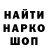 НАЙТИ
НАРКО
ШОП